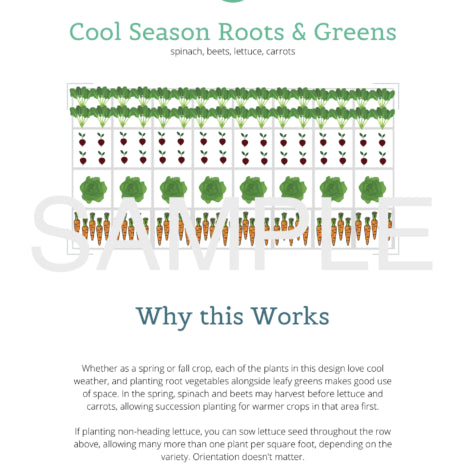 Cool Season Roots & Greens

spinach, beets, lettuce, carrots

SAMPLE

Why this Works

Whether as a spring or fall crop, each of the plants in this design love cool weather, and planting root vegetables alongside leafy greens makes good use of space. In the spring, spinach and beets may harvest before lettuce and carrots, allowing succession planting for warmer crops in that area first.

If planting non-heading lettuce, you can sow lettuce seed throughout the row above, allowing many more than one plant per square foot, depending on the variety. Orientation doesn't matter.